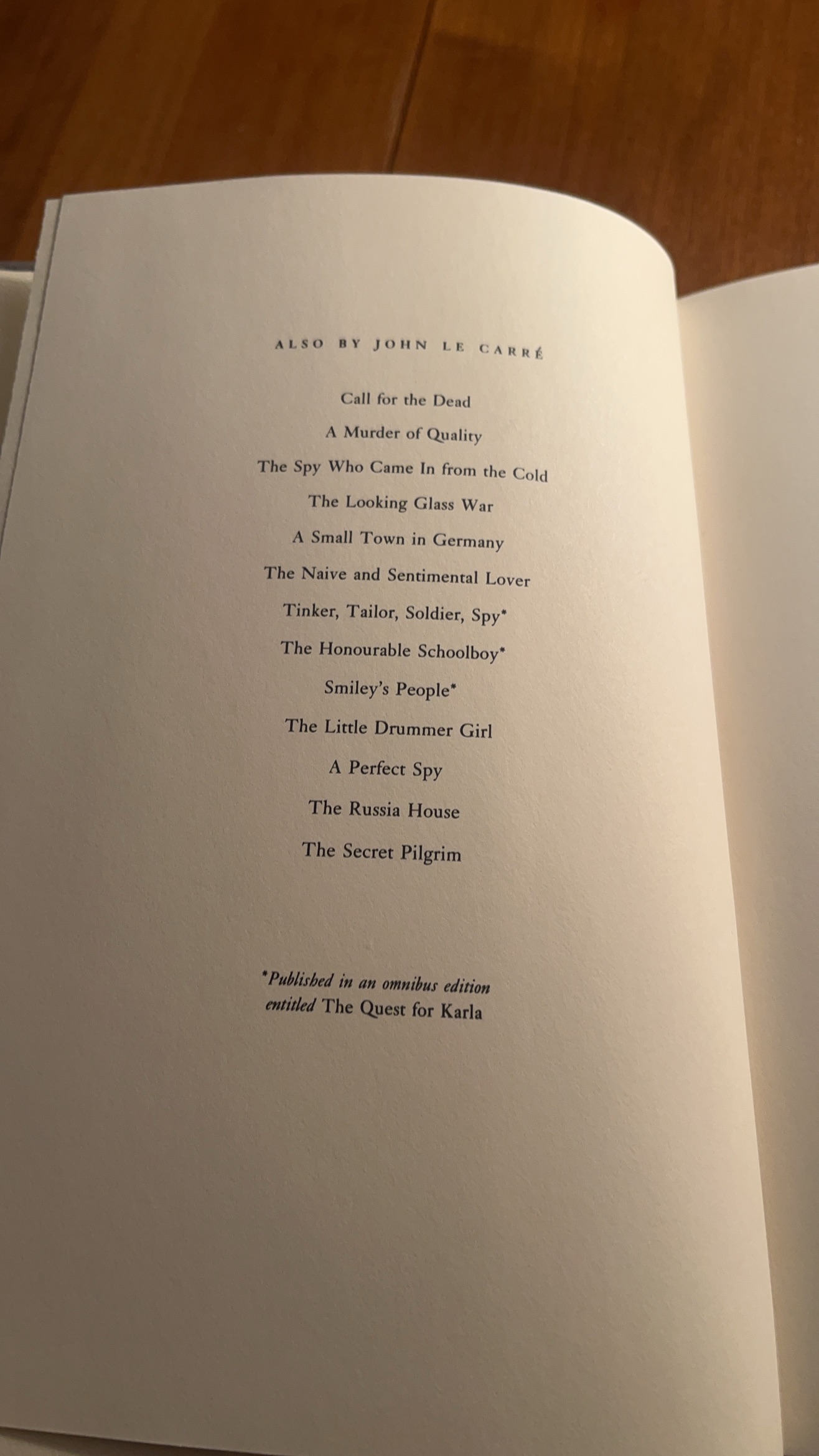 ALSO BY JOHN LE CARRÉ

Call for the Dead

A Murder of Quality

The Spy Who Came In from the Cold

The Looking Glass War

A Small Town in Germany

The Naive and Sentimental Lover

Tinker, Tailor, Soldier, Spy*

The Honourable Schoolboy*

Smiley's People*

The Little Drummer Girl

A Perfect Spy

The Russia House

The Secret Pilgrim

*Published in an omnibus edition entitled The Quest for Karla